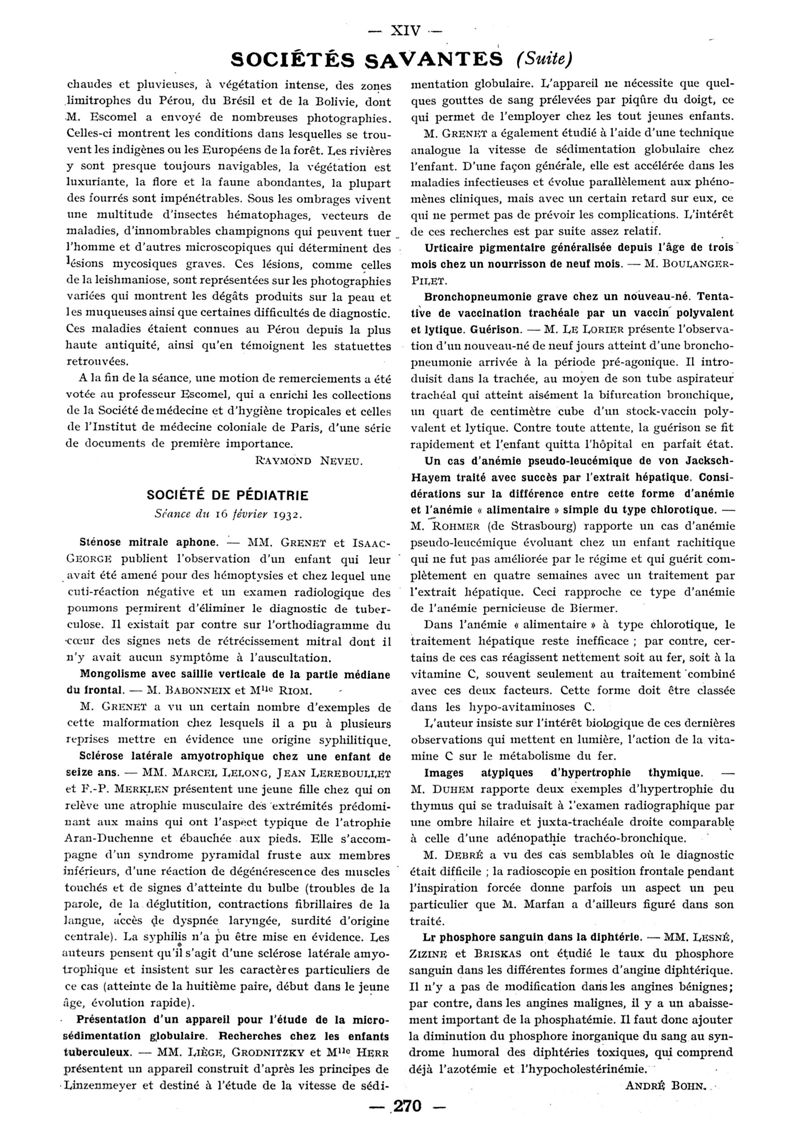 — XIV —

SOCIÉTÉS SAVANTES (Suite)

chaudes et pluvieuses, à végétation intense, des zones limitrophes du Pérou, du Brésil et de la Bolivie, dont M. Escomel a envoyé de nombreuses photographies. Celles-ci montrent les conditions dans lesquelles se trouvent les indigènes ou les Européens de la forêt. Les rivières y sont presque toujours navigables, la végétation est luxuriante, la flore et la faune abondantes, la plupart des fourrés sont impénétrables. Sous les ombrages vivent une multitude d'insectes hématophages, vecteurs de maladies, d'innombrables champignons qui peuvent tuer l'homme et d'autres microscopiques qui déterminent des lésions mycosiques graves. Ces lésions, comme celles de la leishmaniose, sont représentées sur les photographies variées qui montrent les dégâts produits sur la peau et les muqueuses ainsi que certaines difficultés de diagnostic. Ces maladies étaient connues au Pérou depuis la plus haute antiquité, ainsi qu'en témoignent les statuettes retrouvées.

A la fin de la séance, une motion de remerciements a été votée au professeur Escomel, qui a enrichi les collections de la Société de médecine et d'hygiène tropicales et celles de l'Institut de médecine coloniale de Paris, d'une série de documents de première importance.

RAYMOND NEVEU.

SOCIÉTÉ DE PÉDIATRIE

Séance du 16 février 1932.

Sténose mitrale aphone. — MM. GRENET et ISAAC-GEORGE publient l'observation d'un enfant qui leur avait été amené pour des hémoptysies et chez lequel une cuti-réaction négative et un examen radiologique des poumons permirent d'éliminer le diagnostic de tuberculose. Il existait par contre sur l'orthodiagramme du cœur des signes nets de rétrécissement mitral dont il n'y avait aucun symptôme à l'auscultation.

Mongolisme avec saillie verticale de la partie médiane du frontal. — M. BABONNEIX et Mlle RIOM.

M. GRENET a vu un certain nombre d'exemples de cette malformation chez lesquels il a pu à plusieurs reprises mettre en évidence une origine syphilitique.

Sclérose latérale amyotrophique chez une enfant de seize ans. — MM. MARCEL LELONG, JEAN LEREBOULLET et F.-P. MERKLEN présentent une jeune fille chez qui on relève une atrophie musculaire des extrémités prédominant aux mains qui ont l'aspect typique de l'atrophie Aran-Duchenne et ébauchée aux pieds. Elle s'accompagne d'un syndrome pyramidal fruste aux membres inférieurs, d'une réaction de dégénérescence des muscles touchés et de signes d'atteinte du bulbe (troubles de la parole, de la déglutition, contractions fibrillaires de la langue, accès de dyspnée laryngée, surdité d'origine centrale). La syphilis n'a pu être mise en évidence. Les auteurs pensent qu'il s'agit d'une sclérose latérale amyotrophique et insistent sur les caractères particuliers de ce cas (atteinte de la huitième paire, début dans le jeune âge, évolution rapide).

Présentation d'un appareil pour l'étude de la microsédimentation globulaire. Recherches chez les enfants tuberculeux. — MM. LIÈGE, GRODNITZKY et Mlle HERR présentent un appareil construit d'après les principes de Linzenmeyer et destiné à l'étude de la vitesse de sédimentation globulaire. L'appareil ne nécessite que quelques gouttes de sang prélevées par piqûre du doigt, ce qui permet de l'employer chez les tout jeunes enfants.

M. GRENET a également étudié à l'aide d'une technique analogue la vitesse de sédimentation globulaire chez l'enfant. D'une façon générale, elle est accélérée dans les maladies infectieuses et évolue parallèlement aux phénomènes cliniques, mais avec un certain retard sur eux, ce qui ne permet pas de prévoir les complications. L'intérêt de ces recherches est par suite assez relatif.

Urticaire pigmentaire généralisée depuis l'âge de trois mois chez un nourrisson de neuf mois. — M. BOULANGER-PILET.

Bronchopneumonie grave chez un nouveau-né. Tentative de vaccination trachéale par un vaccin polyvalent et lytique. Guérison. — M. LE LORIER présente l'observation d'un nouveau-né de neuf jours atteint d'une bronchopneumonie arrivée à la période pré-agonique. Il introduisit dans la trachée, au moyen de son tube aspirateur trachéal qui atteint aisément la bifurcation bronchique, un quart de centimètre cube d'un stock-vaccin polyvalent et lytique. Contre toute attente, la guérison se fit rapidement et l'enfant quitta l'hôpital en parfait état.

Un cas d'anémie pseudo-leucémique de von Jacksch-Hayem traité avec succès par l'extrait hépatique. Considérations sur la différence entre cette forme d'anémie et l'anémie « alimentaire » simple du type chlorotique. — M. ROHMER (de Strasbourg) rapporte un cas d'anémie pseudo-leucémique évoluant chez un enfant rachitique qui ne fut pas améliorée par le régime et qui guérit complètement en quatre semaines avec un traitement par l'extrait hépatique. Ceci rapproche ce type d'anémie de l'anémie pernicieuse de Biermer.

Dans l'anémie « alimentaire » à type chlorotique, le traitement hépatique reste inefficace ; par contre, certains de ces cas réagissent nettement soit au fer, soit à la vitamine C, souvent seulement au traitement combiné avec ces deux facteurs. Cette forme doit être classée dans les hypo-avitaminoses C.

L'auteur insiste sur l'intérêt biologique de ces dernières observations qui mettent en lumière, l'action de la vitamine C sur le métabolisme du fer.

Images atypiques d'hypertrophie thymique. — M. DUHEM rapporte deux exemples d'hypertrophie du thymus qui se traduisait à l'examen radiographique par une ombre hilaire et juxta-trachéale droite comparable à celle d'une adénopathie trachéo-bronchique.

M. DEBRÉ a vu des cas semblables où le diagnostic était difficile ; la radioscopie en position frontale pendant l'inspiration forcée donne parfois un aspect un peu particulier que M. Marfan a d'ailleurs figuré dans son traité.

Lr phosphore sanguin dans la diphtérie. — MM. LESNÉ, ZIZINE et BRISKAS ont étudié le taux du phosphore sanguin dans les différentes formes d'angine diphtérique. Il n'y a pas de modification dans les angines bénignes; par contre, dans les angines malignes, il y a un abaissement important de la phosphatémie. Il faut donc ajouter la diminution du phosphore inorganique du sang au syndrome humoral des diphtéries toxiques, qui comprend déjà l'azotémie et l'hypocholestérinémie.

ANDRÉ BOHN.

— 270 —